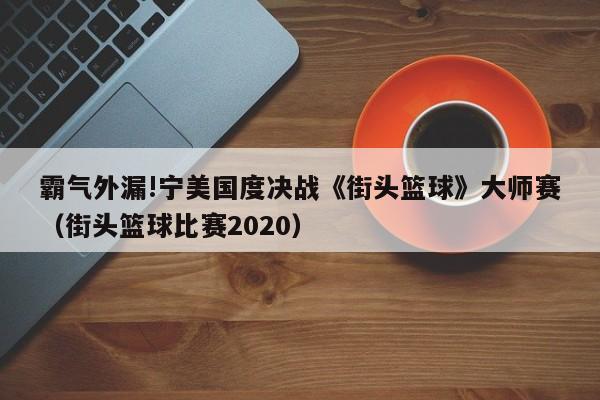 霸气外漏!宁美国度决战《街头篮球》大师赛（街头篮球比赛2020）